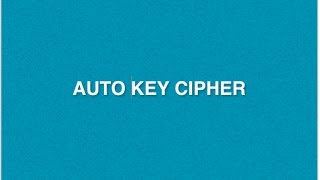 AUTO KEY CIPHER